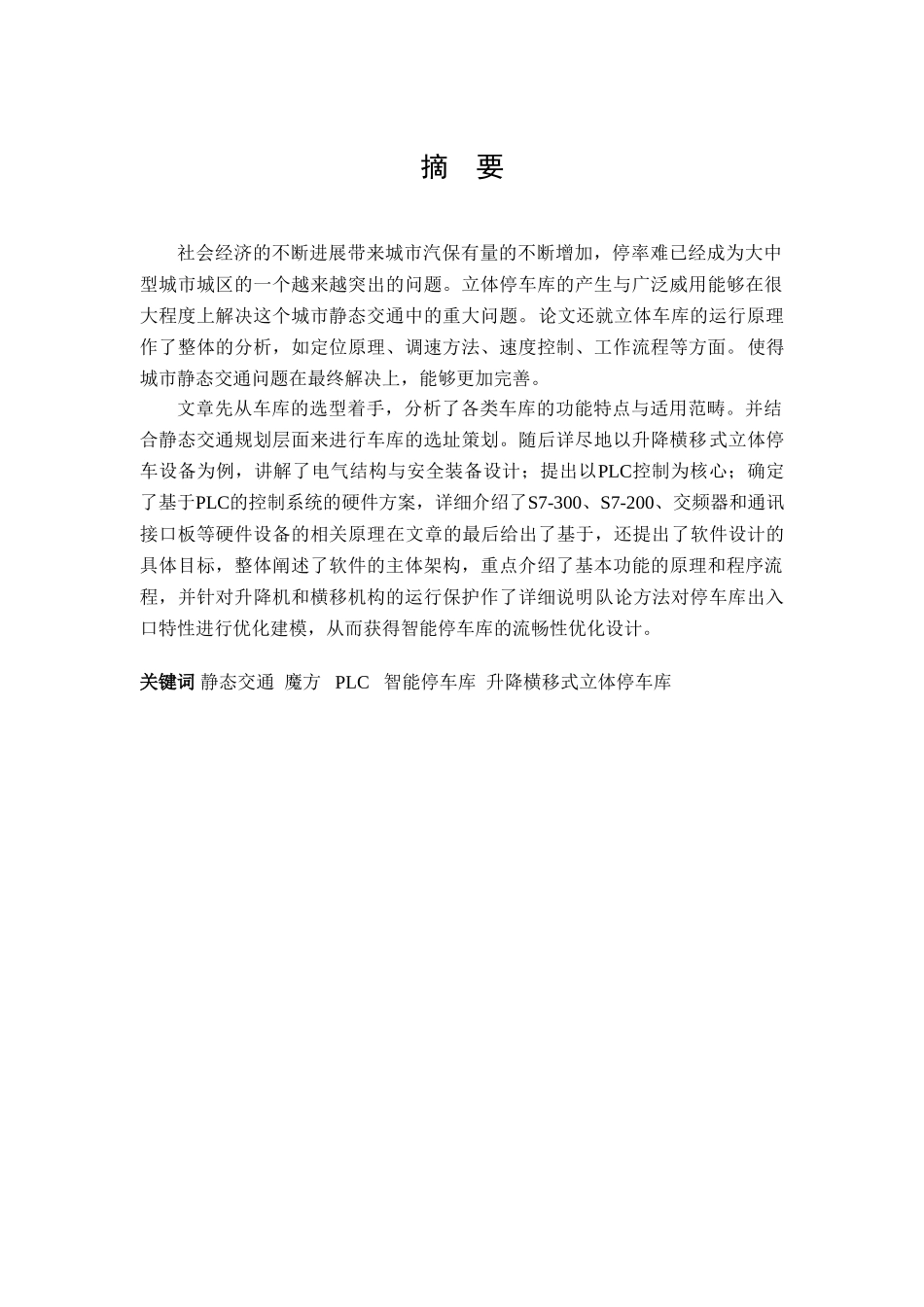 摘　要

社会经济的不断进展带来城市汽保有量的不断增加，停率难已经成为大中型城市城区的一个越来越突出的问题。立体停车库的产生与广泛威用能够在很大程度上解决这个城市静态交通中的重大问题。论文还就立体车库的运行原理作了整体的分析，如定位原理、调速方法、速度控制、工作流程等方面。使得城市静态交通问题在最终解决上，能够更加完善。

文章先从车库的选型着手，分析了各类车库的功能特点与适用范畴。并结合静态交通规划层面来进行车库的选址策划。随后详尽地以升降横移式立体停车设备为例，讲解了电气结构与安全装备设计；提出以PLC控制为核心；确定了基于PLC的控制系统的硬件方案，详细介绍了S7-300、S7-200、交频器和通讯接口板等硬件设备的相关原理在文章的最后给出了基于，还提出了软件设计的具体目标，整体阐述了软件的主体架构，重点介绍了基本功能的原理和程序流程，并针对升降机和横移机构的运行保护作了详细说明队论方法对停车库出入口特性进行优化建模，从而获得智能停车库的流畅性优化设计。

关键词 静态交通　魔方　PLC　智能停车库　升降横移式立体停车库